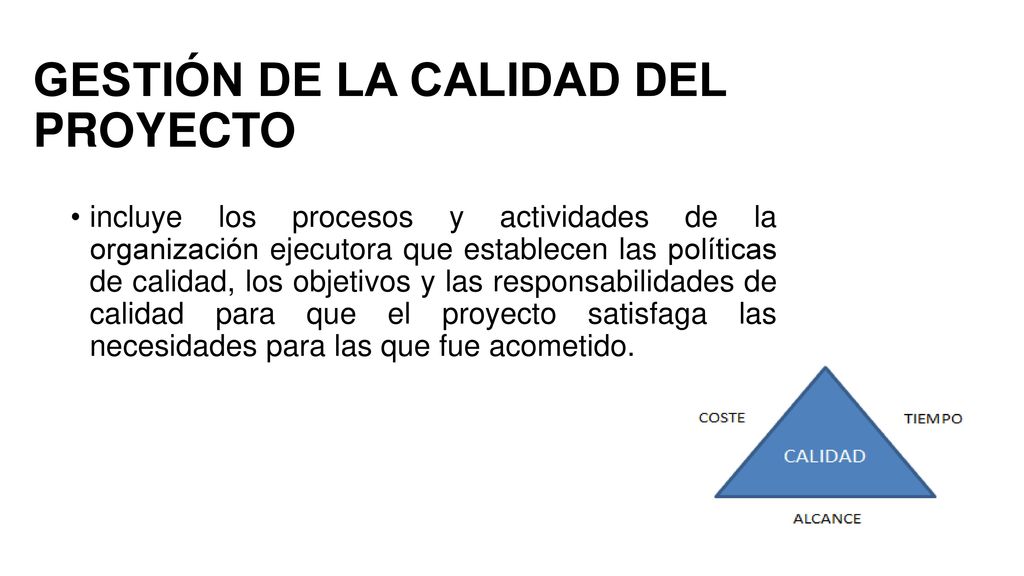 GESTIÓN DE LA CALIDAD DEL PROYECTO

• incluye los procesos y actividades de la organización ejecutora que establecen las políticas de calidad, los objetivos y las responsabilidades de calidad para que el proyecto satisfaga las necesidades para las que fue acometido.

COSTE

TIEMPO

CALIDAD

ALCANCE